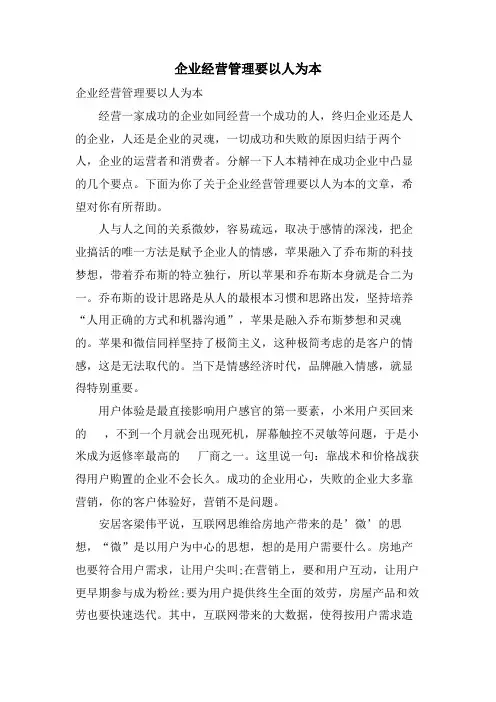 企业经营管理要以人为本

企业经营管理要以人为本

经营一家成功的企业如同经营一个成功的人，终归企业还是人的企业，人还是企业的灵魂，一切成功和失败的原因归结于两个人，企业的运营者和消费者。分解一下人本精神在成功企业中凸显的几个要点。下面为你了关于企业经营管理要以人为本的文章，希望对你有所帮助。

人与人之间的关系微妙，容易疏远，取决于感情的深浅，把企业搞活的唯一方法是赋予企业人的情感，苹果融入了乔布斯的科技梦想，带着乔布斯的特立独行，所以苹果和乔布斯本身就是合二为一。乔布斯的设计思路是从人的最根本习惯和思路出发，坚持培养“人用正确的方式和机器沟通”，苹果是融入乔布斯梦想和灵魂的。苹果和微信同样坚持了极简主义，这种极简考虑的是客户的情感，这是无法取代的。当下是情感经济时代，品牌融入情感，就显得特别重要。

用户体验是最直接影响用户感官的第一要素，小米用户买回来的 ，不到一个月就会出现死机，屏幕触控不灵敏等问题，于是小米成为返修率最高的 厂商之一。这里说一句：靠战术和价格战获得用户购置的企业不会长久。成功的企业用心，失败的企业大多靠营销，你的客户体验好，营销不是问题。

安居客梁伟平说，互联网思维给房地产带来的是’微’的思想，“微”是以用户为中心的思想，想的是用户需要什么。房地产也要符合用户需求，让用户尖叫;在营销上，要和用户互动，让用户更早期参与成为粉丝;要为用户提供终生全面的效劳，房屋产品和效劳也要快速迭代。其中，互联网带来的大数据，使得按用户需求造